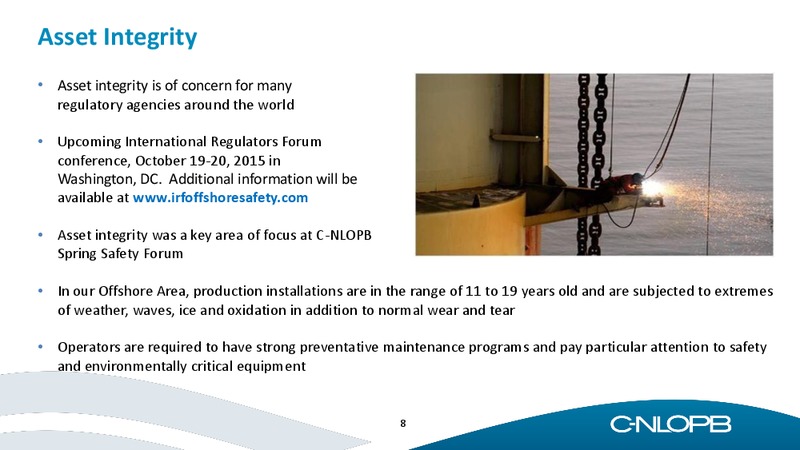 Asset Integrity

• Asset integrity is of concern for many regulatory agencies around the world

• Upcoming International Regulators Forum conference, October 19-20, 2015 in Washington, DC. Additional information will be available at www.irfoffshoresafety.com

• Asset integrity was a key area of focus at C-NLOPB Spring Safety Forum

• In our Offshore Area, production installations are in the range of 11 to 19 years old and are subjected to extremes of weather, waves, ice and oxidation in addition to normal wear and tear

• Operators are required to have strong preventative maintenance programs and pay particular attention to safety and environmentally critical equipment

8

C-NLOPB